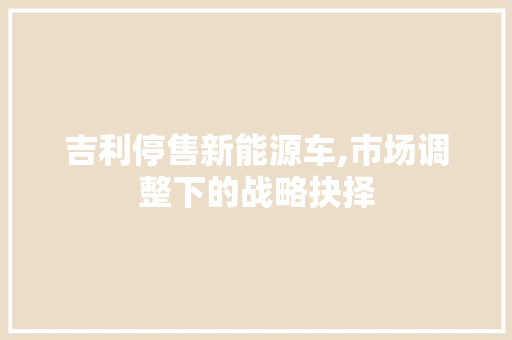 吉利停售新能源车,市场调整下的战略抉择